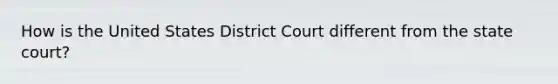 How is the United States District Court different from the state court?